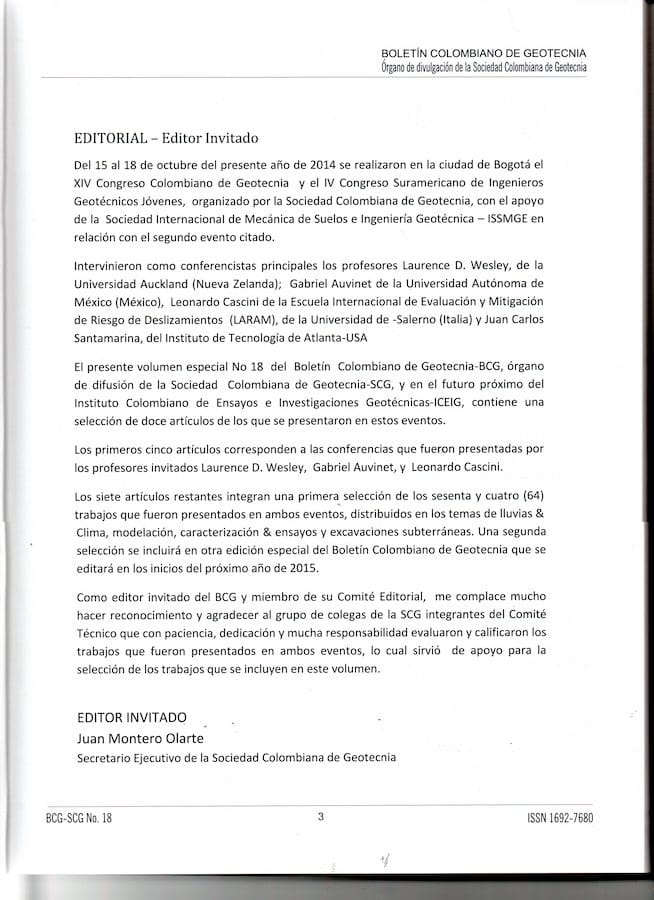 BOLETÍN COLOMBIANO DE GEOTECNIA
Órgano de divulgación de la Sociedad Colombiana de Geotecnia

EDITORIAL – Editor Invitado

Del 15 al 18 de octubre del presente año de 2014 se realizaron en la ciudad de Bogotá el XIV Congreso Colombiano de Geotecnia y el IV Congreso Suramericano de Ingenieros Geotécnicos Jóvenes, organizado por la Sociedad Colombiana de Geotecnia, con el apoyo de la Sociedad Internacional de Mecánica de Suelos e Ingeniería Geotécnica – ISSMGE en relación con el segundo evento citado.

Intervinieron como conferencistas principales los profesores Laurence D. Wesley, de la Universidad Auckland (Nueva Zelanda); Gabriel Auvinet de la Universidad Autónoma de México (México), Leonardo Cascini de la Escuela Internacional de Evaluación y Mitigación de Riesgo de Deslizamientos (LARAM), de la Universidad de -Salerno (Italia) y Juan Carlos Santamarina, del Instituto de Tecnología de Atlanta-USA

El presente volumen especial No 18 del Boletín Colombiano de Geotecnia-BCG, órgano de difusión de la Sociedad Colombiana de Geotecnia-SCG, y en el futuro próximo del Instituto Colombiano de Ensayos e Investigaciones Geotécnicas-ICEIG, contiene una selección de doce artículos de los que se presentaron en estos eventos.

Los primeros cinco artículos corresponden a las conferencias que fueron presentadas por los profesores invitados Laurence D. Wesley, Gabriel Auvinet, y Leonardo Cascini.

Los siete artículos restantes integran una primera selección de los sesenta y cuatro (64) trabajos que fueron presentados en ambos eventos, distribuidos en los temas de lluvias & Clima, modelación, caracterización & ensayos y excavaciones subterráneas. Una segunda selección se incluirá en otra edición especial del Boletín Colombiano de Geotecnia que se editará en los inicios del próximo año de 2015.

Como editor invitado del BCG y miembro de su Comité Editorial, me complace mucho hacer reconocimiento y agradecer al grupo de colegas de la SCG integrantes del Comité Técnico que con paciencia, dedicación y mucha responsabilidad evaluaron y calificaron los trabajos que fueron presentados en ambos eventos, lo cual sirvió de apoyo para la selección de los trabajos que se incluyen en este volumen.

EDITOR INVITADO
Juan Montero Olarte
Secretario Ejecutivo de la Sociedad Colombiana de Geotecnia

BCG-SCG No. 18
3
ISSN 1692-7680